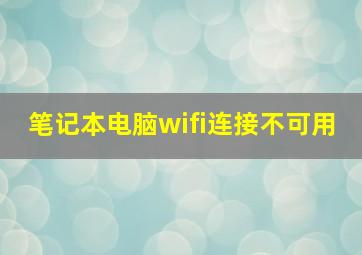 笔记本电脑wifi连接不可用